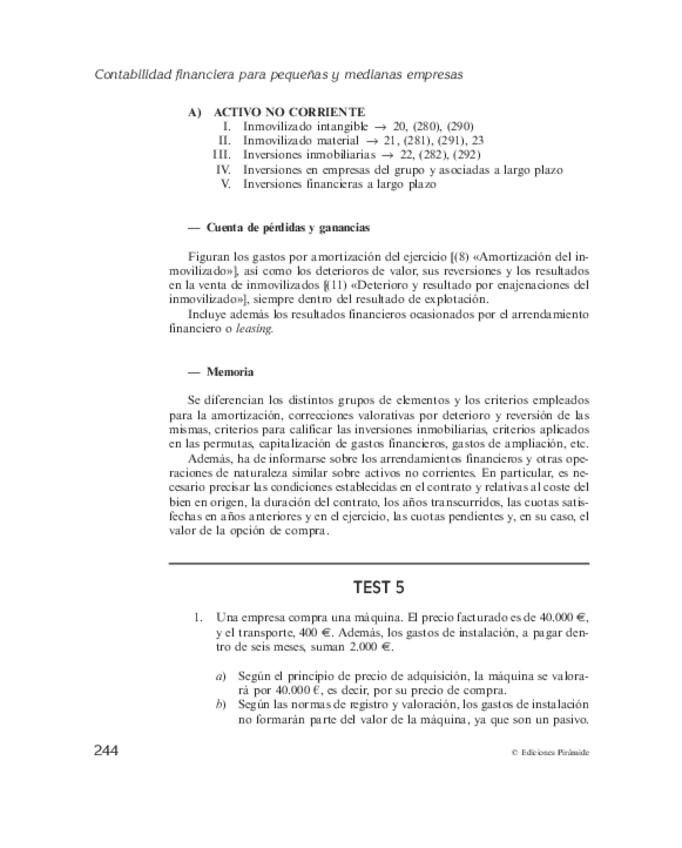 Contabilidad financiera para pequeñas y medianas empresas

A) ACTIVO NO CORRIENTE
I. Inmovilizado intangible → 20, (280), (290)
II. Inmovilizado material → 21, (281), (291), 23
III. Inversiones inmobiliarias → 22, (282), (292)
IV. Inversiones en empresas del grupo y asociadas a largo plazo
V. Inversiones financieras a largo plazo

— Cuenta de pérdidas y ganancias

Figuran los gastos por amortización del ejercicio [(8) «Amortización del inmovilizado»], así como los deterioros de valor, sus reversiones y los resultados en la venta de inmovilizados [(11) «Deterioro y resultado por enajenaciones del inmovilizado»], siempre dentro del resultado de explotación.
Incluye además los resultados financieros ocasionados por el arrendamiento financiero o leasing.

— Memoria

Se diferencian los distintos grupos de elementos y los criterios empleados para la amortización, correcciones valorativas por deterioro y reversión de las mismas, criterios para calificar las inversiones inmobiliarias, criterios aplicados en las permutas, capitalización de gastos financieros, gastos de ampliación, etc.
Además, ha de informarse sobre los arrendamientos financieros y otras operaciones de naturaleza similar sobre activos no corrientes. En particular, es necesario precisar las condiciones establecidas en el contrato y relativas al coste del bien en origen, la duración del contrato, los años transcurridos, las cuotas satisfechas en años anteriores y en el ejercicio, las cuotas pendientes y, en su caso, el valor de la opción de compra.

TEST 5

1. Una empresa compra una máquina. El precio facturado es de 40.000 €, y el transporte, 400 €. Además, los gastos de instalación, a pagar dentro de seis meses, suman 2.000 €.

a) Según el principio de precio de adquisición, la máquina se valorará por 40.000 €, es decir, por su precio de compra.
b) Según las normas de registro y valoración, los gastos de instalación no formarán parte del valor de la máquina, ya que son un pasivo.

244

© Ediciones Pirámide